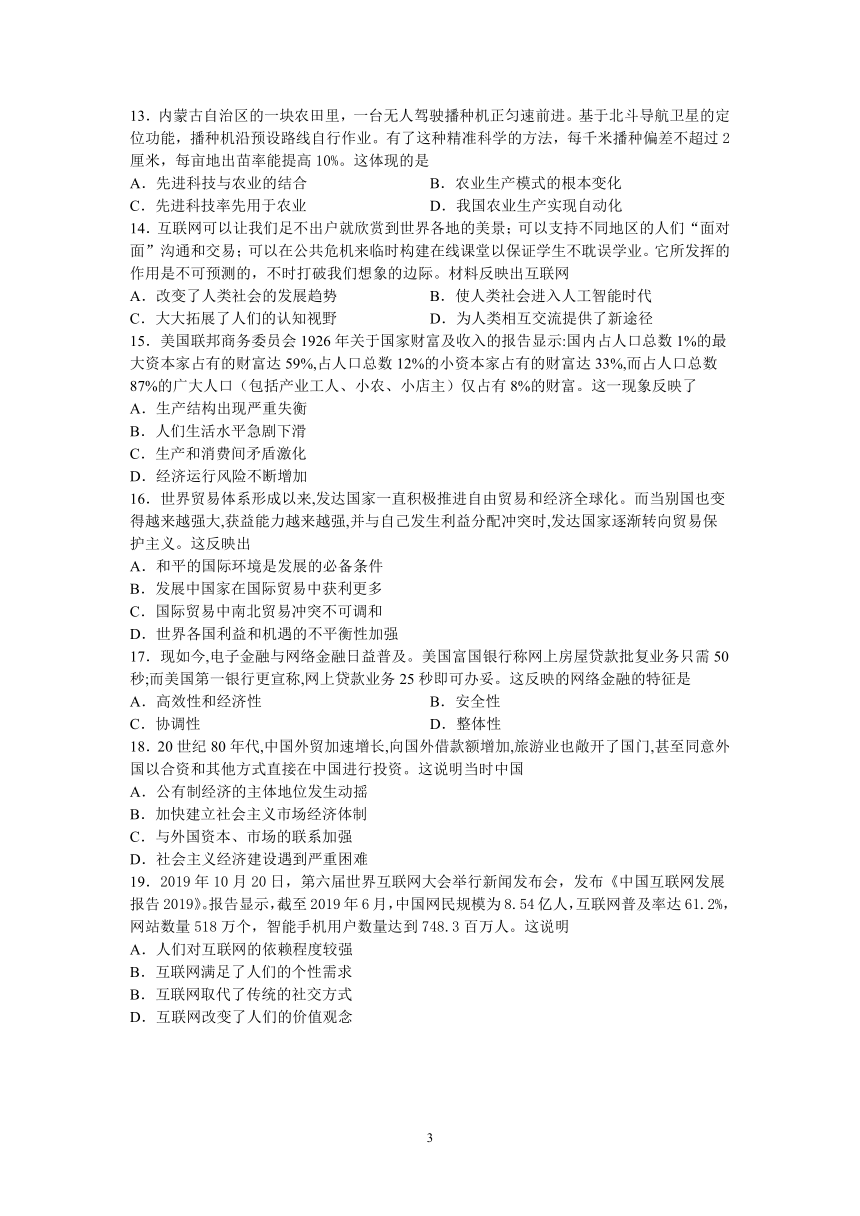 13．内蒙古自治区的一块农田里，一台无人驾驶播种机正匀速前进。基于北斗导航卫星的定位功能，播种机沿预设路线自行作业。有了这种精准科学的方法，每千米播种偏差不超过 2 厘米，每亩地出苗率能提高 10%。这体现的是
A．先进科技与农业的结合　　B．农业生产模式的根本变化
C．先进科技率先用于农业　　D．我国农业生产实现自动化
14．互联网可以让我们足不出户就欣赏到世界各地的美景；可以支持不同地区的人们“面对面”沟通和交易；可以在公共危机来临时构建在线课堂以保证学生不耽误学业。它所发挥的作用是不可预测的，不时打破我们想象的边际。材料反映出互联网
A．改变了人类社会的发展趋势　　B．使人类社会进入人工智能时代
C．大大拓展了人们的认知视野　　D．为人类相互交流提供了新途径
15．美国联邦商务委员会 1926 年关于国家财富及收入的报告显示:国内占人口总数 1%的最大资本家占有的财富达 59%,占人口总数 12%的小资本家占有的财富达 33%,而占人口总数 87%的广大人口（包括产业工人、小农、小店主）仅占有 8%的财富。这一现象反映了
A．生产结构出现严重失衡
B．人们生活水平急剧下滑
C．生产和消费间矛盾激化
D．经济运行风险不断增加
16．世界贸易体系形成以来,发达国家一直积极推进自由贸易和经济全球化。而当别国也变得越来越强大,获益能力越来越强,并与自己发生利益分配冲突时,发达国家逐渐转向贸易保护主义。这反映出
A．和平的国际环境是发展的必备条件
B．发展中国家在国际贸易中获利更多
C．国际贸易中南北贸易冲突不可调和
D．世界各国利益和机遇的不平衡性加强
17．现如今,电子金融与网络金融日益普及。美国富国银行称网上房屋贷款批复业务只需 50 秒;而美国第一银行更宣称,网上贷款业务 25 秒即可办妥。这反映的网络金融的特征是
A．高效性和经济性　　B．安全性
C．协调性　　D．整体性
18．20 世纪 80 年代,中国外贸加速增长,向国外借款额增加,旅游业也敞开了国门,甚至同意外国以合资和其他方式直接在中国进行投资。这说明当时中国
A．公有制经济的主体地位发生动摇
B．加快建立社会主义市场经济体制
C．与外国资本、市场的联系加强
D．社会主义经济建设遇到严重困难
19．2019 年 10 月 20 日，第六届世界互联网大会举行新闻发布会，发布《中国互联网发展报告 2019》。报告显示，截至 2019 年 6 月，中国网民规模为 8.54 亿人，互联网普及率达 61.2%，网站数量 518 万个，智能手机用户数量达到 748.3 百万人。这说明
A．人们对互联网的依赖程度较强
B．互联网满足了人们的个性需求
B．互联网取代了传统的社交方式
D．互联网改变了人们的价值观念

3